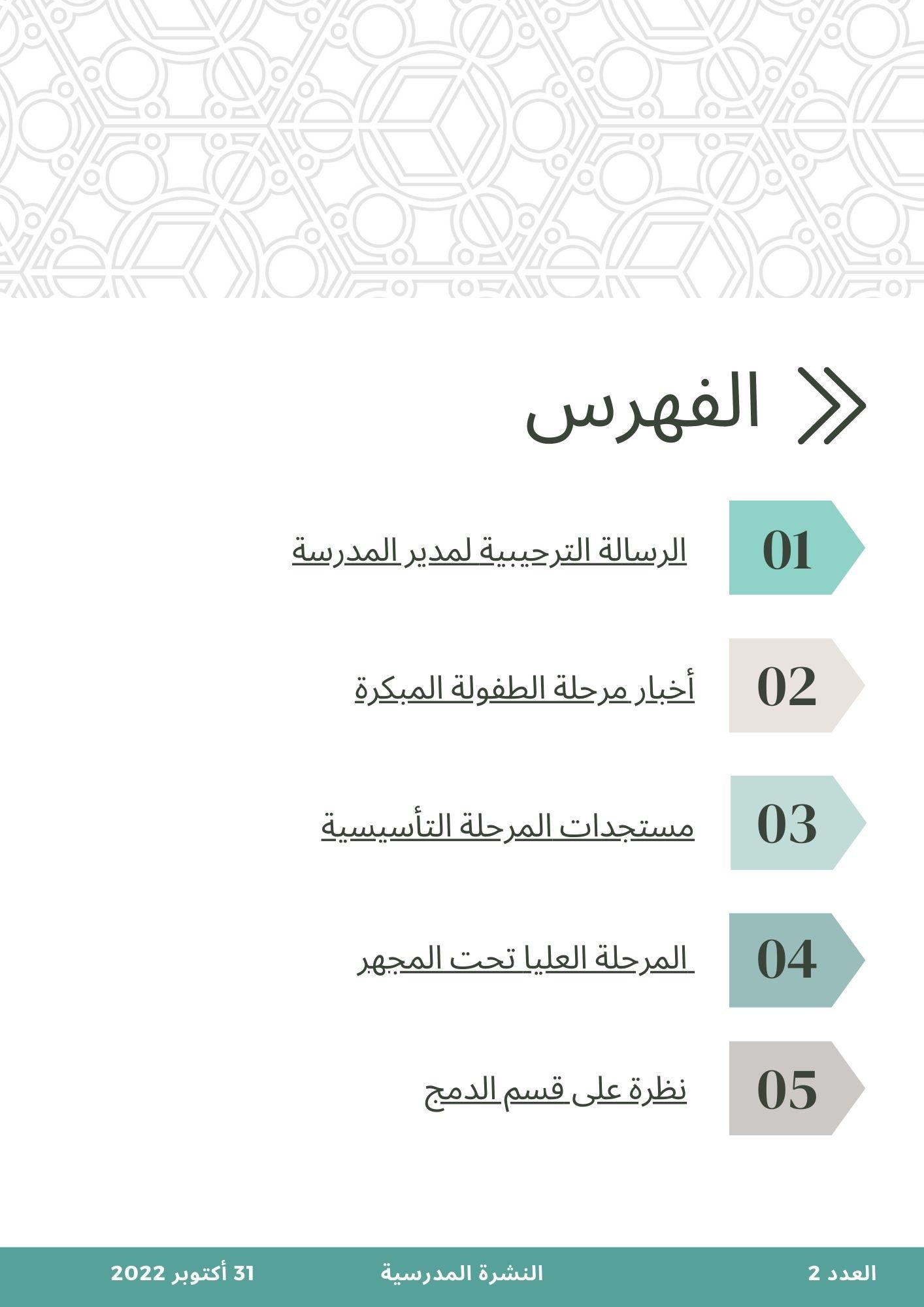 الفهرس

01 الرسالة الترحيبية لمدير المدرسة

02 أخبار مرحلة الطفولة المبكرة

03 مستجدات المرحلة التأسيسية

04 المرحلة العليا تحت المجهر

05 نظرة على قسم الدمج

العدد 2 النشرة المدرسية 31 أكتوبر 2022